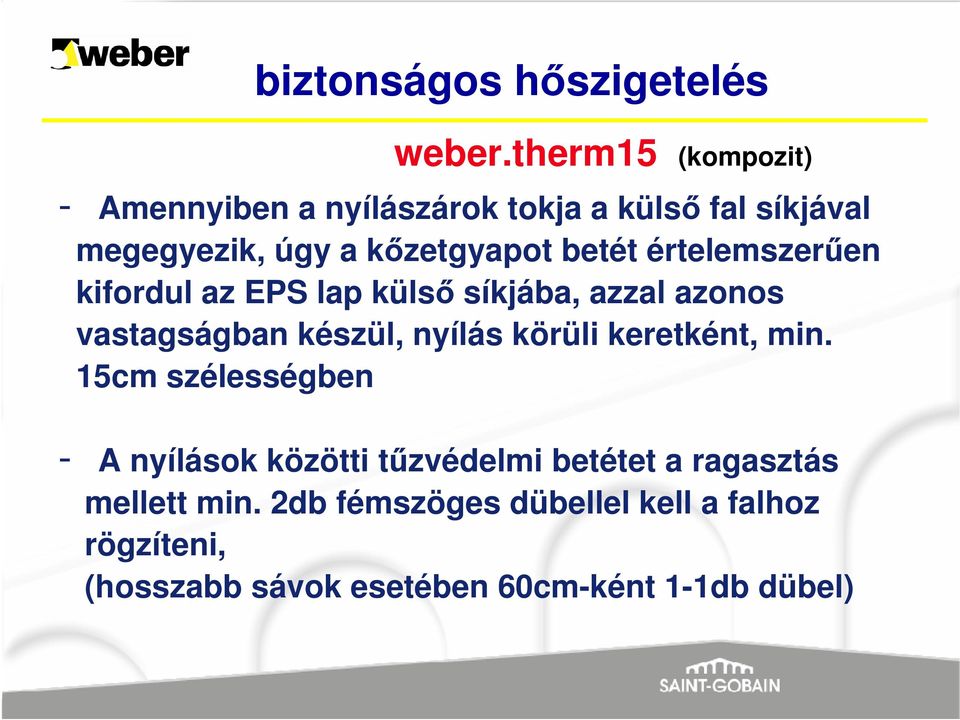 weber

biztonságos hőszigetelés

weber.therm15 (kompozit)

- Amennyiben a nyílászárok tokja a külső fal síkjával megegyezik, úgy a kőzetgyapot betét értelemszerűen kifordul az EPS lap külső síkjába, azzal azonos vastagságban készül, nyílás körüli keretként, min. 15cm szélességben

- A nyílások közötti tűzvédelmi betétet a ragasztás mellett min. 2db fémszöges dübellel kell a falhoz rögzíteni,
(hosszabb sávok esetében 60cm-ként 1-1db dübel)

SAINT-GOBAIN